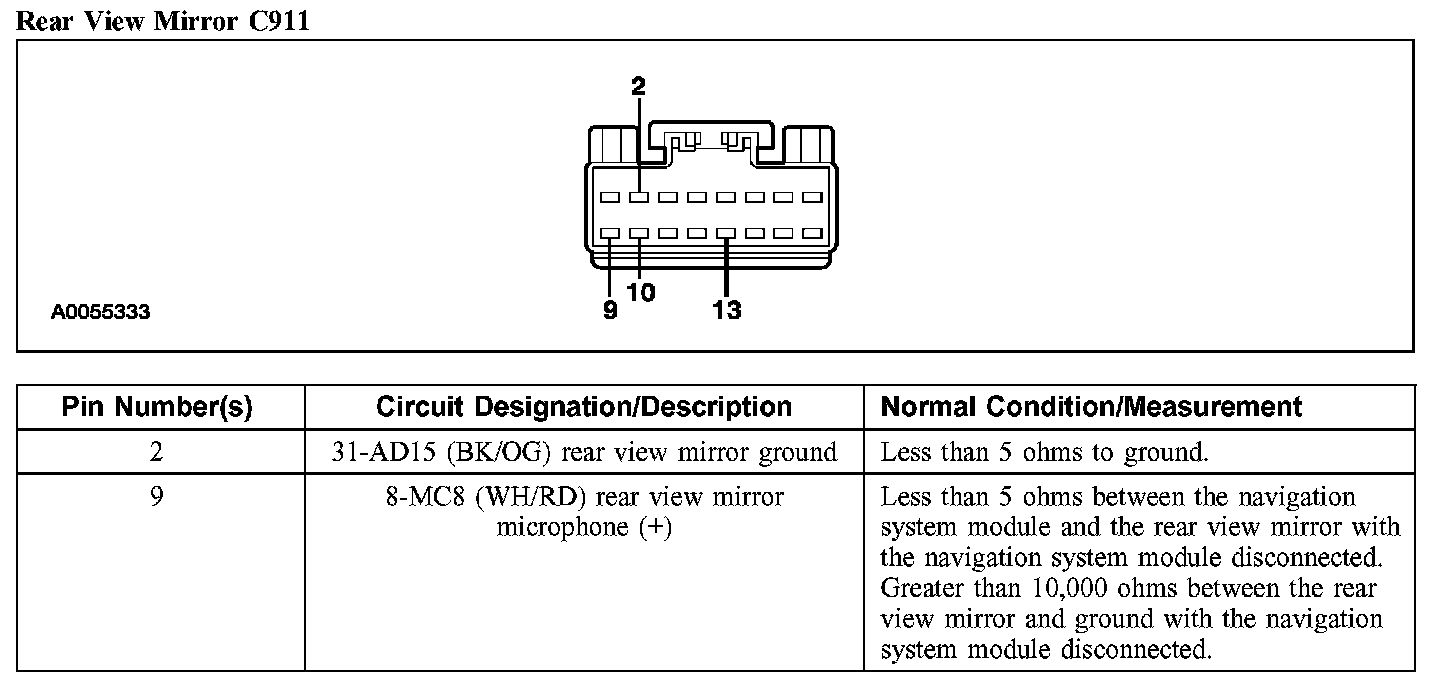 Rear View Mirror C911

2

9
10
13

A0055333

| Pin Number(s) | Circuit Designation/Description | Normal Condition/Measurement |
|---|---|---|
| 2 | 31-AD15 (BK/OG) rear view mirror ground | Less than 5 ohms to ground. |
| 9 | 8-MC8 (WH/RD) rear view mirror microphone (+) | Less than 5 ohms between the navigation system module and the rear view mirror with the navigation system module disconnected. Greater than 10,000 ohms between the rear view mirror and ground with the navigation system module disconnected. |